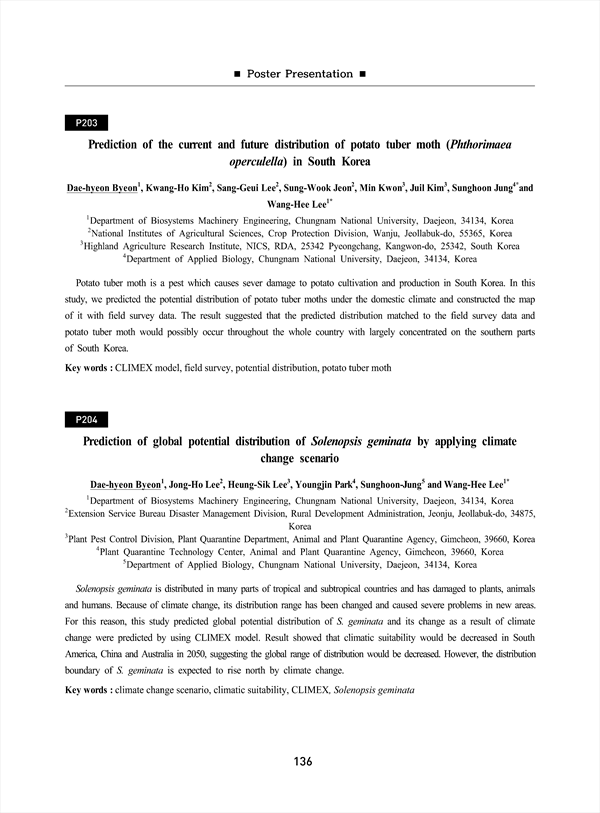 ■ Poster Presentation ■

P203

Prediction of the current and future distribution of potato tuber moth (Phthorimaea operculella) in South Korea

Dae-hyeon Byeon$^1$, Kwang-Ho Kim$^2$, Sang-Geui Lee$^2$, Sung-Wook Jeon$^2$, Min Kwon$^3$, Juil Kim$^3$, Sunghoon Jung$^{4*}$and Wang-Hee Lee$^{1*}$

$^1$Department of Biosystems Machinery Engineering, Chungnam National University, Daejeon, 34134, Korea
$^2$National Institutes of Agricultural Sciences, Crop Protection Division, Wanju, Jeollabuk-do, 55365, Korea
$^3$Highland Agriculture Research Institute, NICS, RDA, 25342 Pyeongchang, Kangwon-do, 25342, South Korea
$^4$Department of Applied Biology, Chungnam National University, Daejeon, 34134, Korea

Potato tuber moth is a pest which causes sever damage to potato cultivation and production in South Korea. In this study, we predicted the potential distribution of potato tuber moths under the domestic climate and constructed the map of it with field survey data. The result suggested that the predicted distribution matched to the field survey data and potato tuber moth would possibly occur throughout the whole country with largely concentrated on the southern parts of South Korea.

Key words : CLIMEX model, field survey, potential distribution, potato tuber moth

P204

Prediction of global potential distribution of Solenopsis geminata by applying climate change scenario

Dae-hyeon Byeon$^1$, Jong-Ho Lee$^2$, Heung-Sik Lee$^3$, Youngjin Park$^4$, Sunghoon-Jung$^5$ and Wang-Hee Lee$^{1*}$

$^1$Department of Biosystems Machinery Engineering, Chungnam National University, Daejeon, 34134, Korea
$^2$Extension Service Bureau Disaster Management Division, Rural Development Administration, Jeonju, Jeollabuk-do, 34875, Korea
$^3$Plant Pest Control Division, Plant Quarantine Department, Animal and Plant Quarantine Agency, Gimcheon, 39660, Korea
$^4$Plant Quarantine Technology Center, Animal and Plant Quarantine Agency, Gimcheon, 39660, Korea
$^5$Department of Applied Biology, Chungnam National University, Daejeon, 34134, Korea

Solenopsis geminata is distributed in many parts of tropical and subtropical countries and has damaged to plants, animals and humans. Because of climate change, its distribution range has been changed and caused severe problems in new areas. For this reason, this study predicted global potential distribution of S. geminata and its change as a result of climate change were predicted by using CLIMEX model. Result showed that climatic suitability would be decreased in South America, China and Australia in 2050, suggesting the global range of distribution would be decreased. However, the distribution boundary of S. geminata is expected to rise north by climate change.

Key words : climate change scenario, climatic suitability, CLIMEX, Solenopsis geminata

136